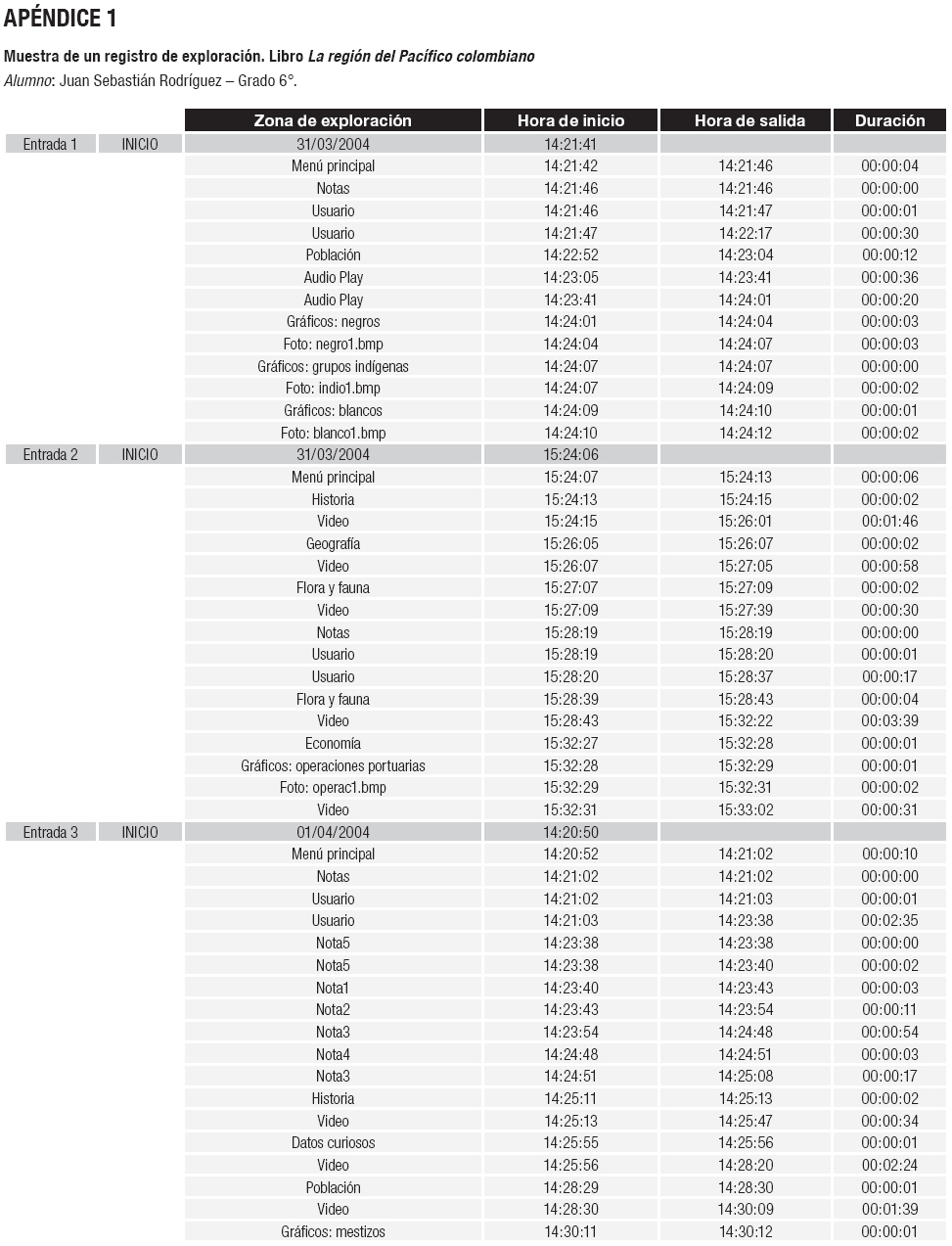 APÉNDICE 1

Muestra de un registro de exploración. Libro La región del Pacífico colombiano
Alumno: Juan Sebastián Rodríguez – Grado 6°.

| | | Zona de exploración | Hora de inicio | Hora de salida | Duración |
|---|---|---|---|---|---|
| Entrada 1 | INICIO | 31/03/2004 | 14:21:41 | | |
| | | Menú principal | 14:21:42 | 14:21:46 | 00:00:04 |
| | | Notas | 14:21:46 | 14:21:46 | 00:00:00 |
| | | Usuario | 14:21:46 | 14:21:47 | 00:00:01 |
| | | Usuario | 14:21:47 | 14:22:17 | 00:00:30 |
| | | Población | 14:22:52 | 14:23:04 | 00:00:12 |
| | | Audio Play | 14:23:05 | 14:23:41 | 00:00:36 |
| | | Audio Play | 14:23:41 | 14:24:01 | 00:00:20 |
| | | Gráficos: negros | 14:24:01 | 14:24:04 | 00:00:03 |
| | | Foto: negro1.bmp | 14:24:04 | 14:24:07 | 00:00:03 |
| | | Gráficos: grupos indígenas | 14:24:07 | 14:24:07 | 00:00:00 |
| | | Foto: indio1.bmp | 14:24:07 | 14:24:09 | 00:00:02 |
| | | Gráficos: blancos | 14:24:09 | 14:24:10 | 00:00:01 |
| | | Foto: blanco1.bmp | 14:24:10 | 14:24:12 | 00:00:02 |
| Entrada 2 | INICIO | 31/03/2004 | 15:24:06 | | |
| | | Menú principal | 15:24:07 | 15:24:13 | 00:00:06 |
| | | Historia | 15:24:13 | 15:24:15 | 00:00:02 |
| | | Video | 15:24:15 | 15:26:01 | 00:01:46 |
| | | Geografía | 15:26:05 | 15:26:07 | 00:00:02 |
| | | Video | 15:26:07 | 15:27:05 | 00:00:58 |
| | | Flora y fauna | 15:27:07 | 15:27:09 | 00:00:02 |
| | | Video | 15:27:09 | 15:27:39 | 00:00:30 |
| | | Notas | 15:28:19 | 15:28:19 | 00:00:00 |
| | | Usuario | 15:28:19 | 15:28:20 | 00:00:01 |
| | | Usuario | 15:28:20 | 15:28:37 | 00:00:17 |
| | | Flora y fauna | 15:28:39 | 15:28:43 | 00:00:04 |
| | | Video | 15:28:43 | 15:32:22 | 00:03:39 |
| | | Economía | 15:32:27 | 15:32:28 | 00:00:01 |
| | | Gráficos: operaciones portuarias | 15:32:28 | 15:32:29 | 00:00:01 |
| | | Foto: operac1.bmp | 15:32:29 | 15:32:31 | 00:00:02 |
| | | Video | 15:32:31 | 15:33:02 | 00:00:31 |
| Entrada 3 | INICIO | 01/04/2004 | 14:20:50 | | |
| | | Menú principal | 14:20:52 | 14:21:02 | 00:00:10 |
| | | Notas | 14:21:02 | 14:21:02 | 00:00:00 |
| | | Usuario | 14:21:02 | 14:21:03 | 00:00:01 |
| | | Usuario | 14:21:03 | 14:23:38 | 00:02:35 |
| | | Nota5 | 14:23:38 | 14:23:38 | 00:00:00 |
| | | Nota5 | 14:23:38 | 14:23:40 | 00:00:02 |
| | | Nota1 | 14:23:40 | 14:23:43 | 00:00:03 |
| | | Nota2 | 14:23:43 | 14:23:54 | 00:00:11 |
| | | Nota3 | 14:23:54 | 14:24:48 | 00:00:54 |
| | | Nota4 | 14:24:48 | 14:24:51 | 00:00:03 |
| | | Nota3 | 14:24:51 | 14:25:08 | 00:00:17 |
| | | Historia | 14:25:11 | 14:25:13 | 00:00:02 |
| | | Video | 14:25:13 | 14:25:47 | 00:00:34 |
| | | Datos curiosos | 14:25:55 | 14:25:56 | 00:00:01 |
| | | Video | 14:25:56 | 14:28:20 | 00:02:24 |
| | | Población | 14:28:29 | 14:28:30 | 00:00:01 |
| | | Video | 14:28:30 | 14:30:09 | 00:01:39 |
| | | Gráficos: mestizos | 14:30:11 | 14:30:12 | 00:00:01 |